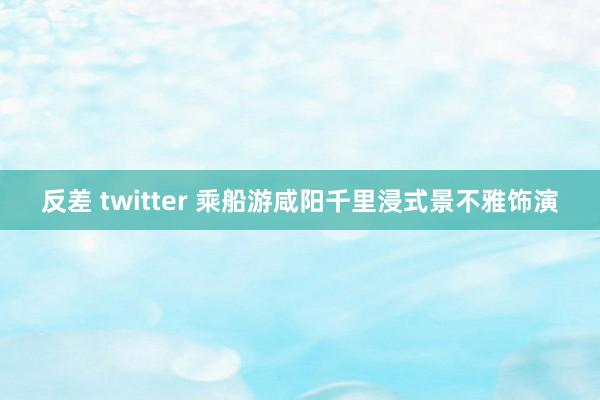 反差 twitter 乘船游咸阳千里浸式景不雅饰演